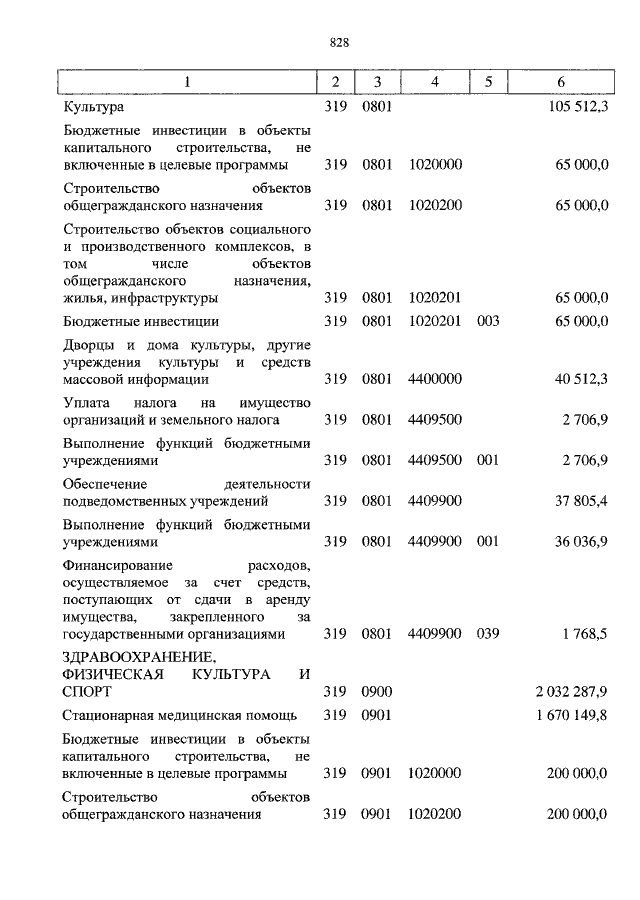 828

| 1 | 2 | 3 | 4 | 5 | 6 |
|---|---|---|---|---|---|
| Культура | 319 | 0801 | | | 105 512,3 |
| Бюджетные инвестиции в объекты капитального строительства, не включенные в целевые программы | 319 | 0801 | 1020000 | | 65 000,0 |
| Строительство объектов общегражданского назначения | 319 | 0801 | 1020200 | | 65 000,0 |
| Строительство объектов социального и производственного комплексов, в том числе объектов общегражданского назначения, жилья, инфраструктуры | 319 | 0801 | 1020201 | | 65 000,0 |
| Бюджетные инвестиции | 319 | 0801 | 1020201 | 003 | 65 000,0 |
| Дворцы и дома культуры, другие учреждения культуры и средств массовой информации | 319 | 0801 | 4400000 | | 40 512,3 |
| Уплата налога на имущество организаций и земельного налога | 319 | 0801 | 4409500 | | 2 706,9 |
| Выполнение функций бюджетными учреждениями | 319 | 0801 | 4409500 | 001 | 2 706,9 |
| Обеспечение деятельности подведомственных учреждений | 319 | 0801 | 4409900 | | 37 805,4 |
| Выполнение функций бюджетными учреждениями | 319 | 0801 | 4409900 | 001 | 36 036,9 |
| Финансирование расходов, осуществляемое за счет средств, поступающих от сдачи в аренду имущества, закрепленного за государственными организациями | 319 | 0801 | 4409900 | 039 | 1 768,5 |
| ЗДРАВООХРАНЕНИЕ, ФИЗИЧЕСКАЯ КУЛЬТУРА И СПОРТ | 319 | 0900 | | | 2 032 287,9 |
| Стационарная медицинская помощь | 319 | 0901 | | | 1 670 149,8 |
| Бюджетные инвестиции в объекты капитального строительства, не включенные в целевые программы | 319 | 0901 | 1020000 | | 200 000,0 |
| Строительство объектов общегражданского назначения | 319 | 0901 | 1020200 | | 200 000,0 |